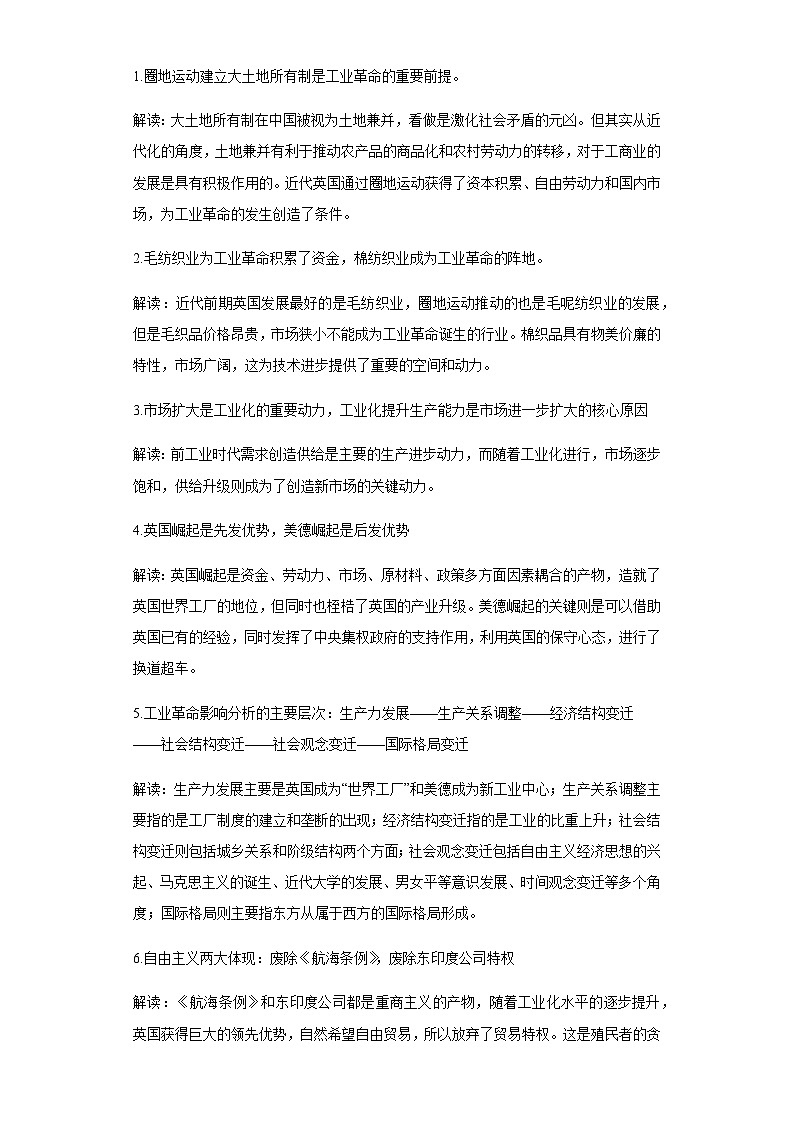 1.圈地运动建立大土地所有制是工业革命的重要前提。

解读：大土地所有制在中国被视为土地兼并，看做是激化社会矛盾的元凶。但其实从近代化的角度，土地兼并有利于推动农产品的商品化和农村劳动力的转移，对于工商业的发展是具有积极作用的。近代英国通过圈地运动获得了资本积累、自由劳动力和国内市场，为工业革命的发生创造了条件。

2.毛纺织业为工业革命积累了资金，棉纺织业成为工业革命的阵地。

解读：近代前期英国发展最好的是毛纺织业，圈地运动推动的也是毛呢纺织业的发展，但是毛织品价格昂贵，市场狭小不能成为工业革命诞生的行业。棉织品具有物美价廉的特性，市场广阔，这为技术进步提供了重要的空间和动力。

3.市场扩大是工业化的重要动力，工业化提升生产能力是市场进一步扩大的核心原因

解读：前工业时代需求创造供给是主要的生产进步动力，而随着工业化进行，市场逐步饱和，供给升级则成为了创造新市场的关键动力。

4.英国崛起是先发优势，美德崛起是后发优势

解读：英国崛起是资金、劳动力、市场、原材料、政策多方面因素耦合的产物，造就了英国世界工厂的地位，但同时也桎梏了英国的产业升级。美德崛起的关键则是可以借助英国已有的经验，同时发挥了中央集权政府的支持作用，利用英国的保守心态，进行了换道超车。

5.工业革命影响分析的主要层次：生产力发展——生产关系调整——经济结构变迁——社会结构变迁——社会观念变迁——国际格局变迁

解读：生产力发展主要是英国成为“世界工厂”和美德成为新工业中心；生产关系调整主要指的是工厂制度的建立和垄断的出现；经济结构变迁指的是工业的比重上升；社会结构变迁则包括城乡关系和阶级结构两个方面；社会观念变迁包括自由主义经济思想的兴起、马克思主义的诞生、近代大学的发展、男女平等意识发展、时间观念变迁等多个角度；国际格局则主要指东方从属于西方的国际格局形成。

6.自由主义两大体现：废除《航海条例》 废除东印度公司特权

解读：《航海条例》和东印度公司都是重商主义的产物，随着工业化水平的逐步提升，英国获得巨大的领先优势，自然希望自由贸易，所以放弃了贸易特权。这是殖民者的贪